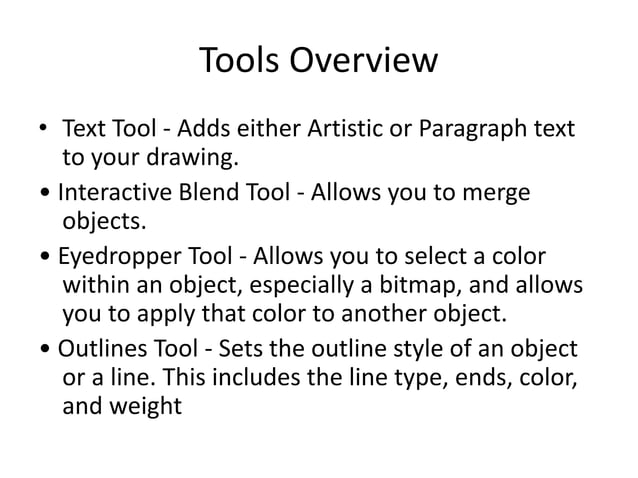 Tools Overview

• Text Tool - Adds either Artistic or Paragraph text to your drawing.

• Interactive Blend Tool - Allows you to merge objects.

• Eyedropper Tool - Allows you to select a color within an object, especially a bitmap, and allows you to apply that color to another object.

• Outlines Tool - Sets the outline style of an object or a line. This includes the line type, ends, color, and weight